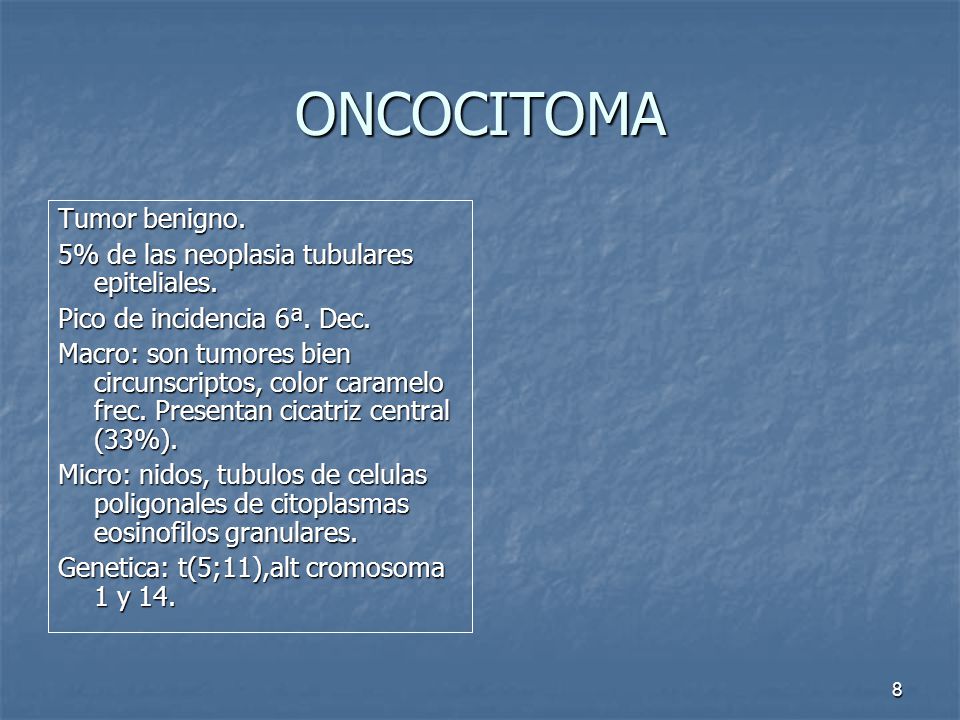 ONCOCITOMA

Tumor benigno.

5% de las neoplasia tubulares epiteliales.

Pico de incidencia 6ª. Dec.

Macro: son tumores bien circunscriptos, color caramelo frec. Presentan cicatriz central (33%).

Micro: nidos, tubulos de celulas poligonales de citoplasmas eosinofilos granulares.

Genetica: t(5;11),alt cromosoma 1 y 14.

8